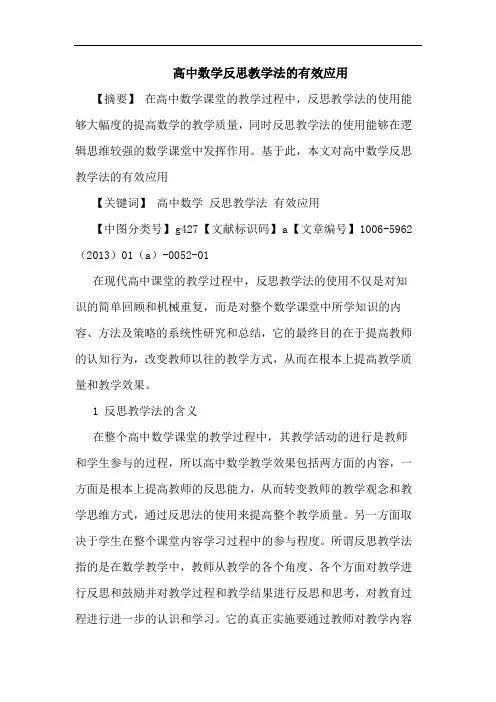 高中数学反思教学法的有效应用

【摘要】 在高中数学课堂的教学过程中，反思教学法的使用能够大幅度的提高数学的教学质量，同时反思教学法的使用能够在逻辑思维较强的数学课堂中发挥作用。基于此，本文对高中数学反思教学法的有效应用

【关键词】 高中数学 反思教学法 有效应用

【中图分类号】g427【文献标识码】a【文章编号】1006-5962（2013）01（a）-0052-01

在现代高中课堂的教学过程中，反思教学法的使用不仅是对知识的简单回顾和机械重复，而是对整个数学课堂中所学知识的内容、方法及策略的系统性研究和总结，它的最终目的在于提高教师的认知行为，改变教师以往的教学方式，从而在根本上提高教学质量和教学效果。

1 反思教学法的含义

在整个高中数学课堂的教学过程中，其教学活动的进行是教师和学生参与的过程，所以高中数学教学效果包括两方面的内容，一方面是根本上提高教师的反思能力，从而转变教师的教学观念和教学思维方式，通过反思法的使用来提高整个教学质量。另一方面取决于学生在整个课堂内容学习过程中的参与程度。所谓反思教学法指的是在数学教学中，教师从教学的各个角度、各个方面对教学进行反思和鼓励并对教学过程和教学结果进行反思和思考，对教育过程进行进一步的认识和学习。它的真正实施要通过教师对教学内容